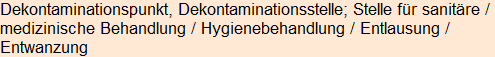 Dekontaminationspunkt, Dekontaminationsstelle; Stelle für sanitäre / medizinische Behandlung / Hygienebehandlung / Entlausung / Entwanzung